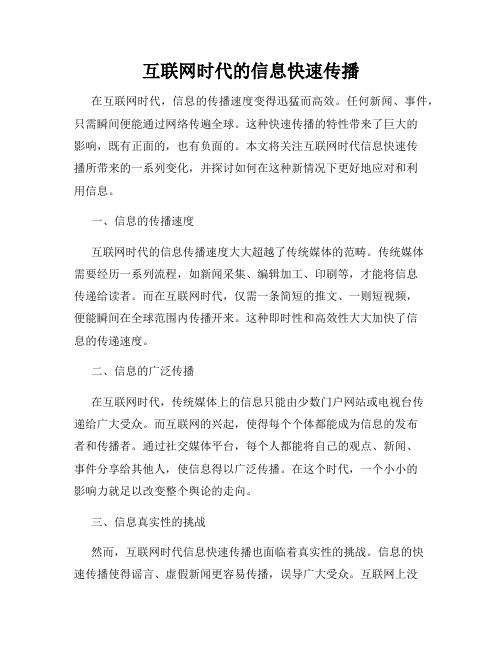 互联网时代的信息快速传播

在互联网时代，信息的传播速度变得迅猛而高效。任何新闻、事件，只需瞬间便能通过网络传遍全球。这种快速传播的特性带来了巨大的影响，既有正面的，也有负面的。本文将关注互联网时代信息快速传播所带来的一系列变化，并探讨如何在这种新情况下更好地应对和利用信息。

一、信息的传播速度

互联网时代的信息传播速度大大超越了传统媒体的范畴。传统媒体需要经历一系列流程，如新闻采集、编辑加工、印刷等，才能将信息传递给读者。而在互联网时代，仅需一条简短的推文、一则短视频，便能瞬间在全球范围内传播开来。这种即时性和高效性大大加快了信息的传递速度。

二、信息的广泛传播

在互联网时代，传统媒体上的信息只能由少数门户网站或电视台传递给广大受众。而互联网的兴起，使得每个个体都能成为信息的发布者和传播者。通过社交媒体平台，每个人都能将自己的观点、新闻、事件分享给其他人，使信息得以广泛传播。在这个时代，一个小小的影响力就足以改变整个舆论的走向。

三、信息真实性的挑战

然而，互联网时代信息快速传播也面临着真实性的挑战。信息的快速传播使得谣言、虚假新闻更容易传播，误导广大受众。互联网上没